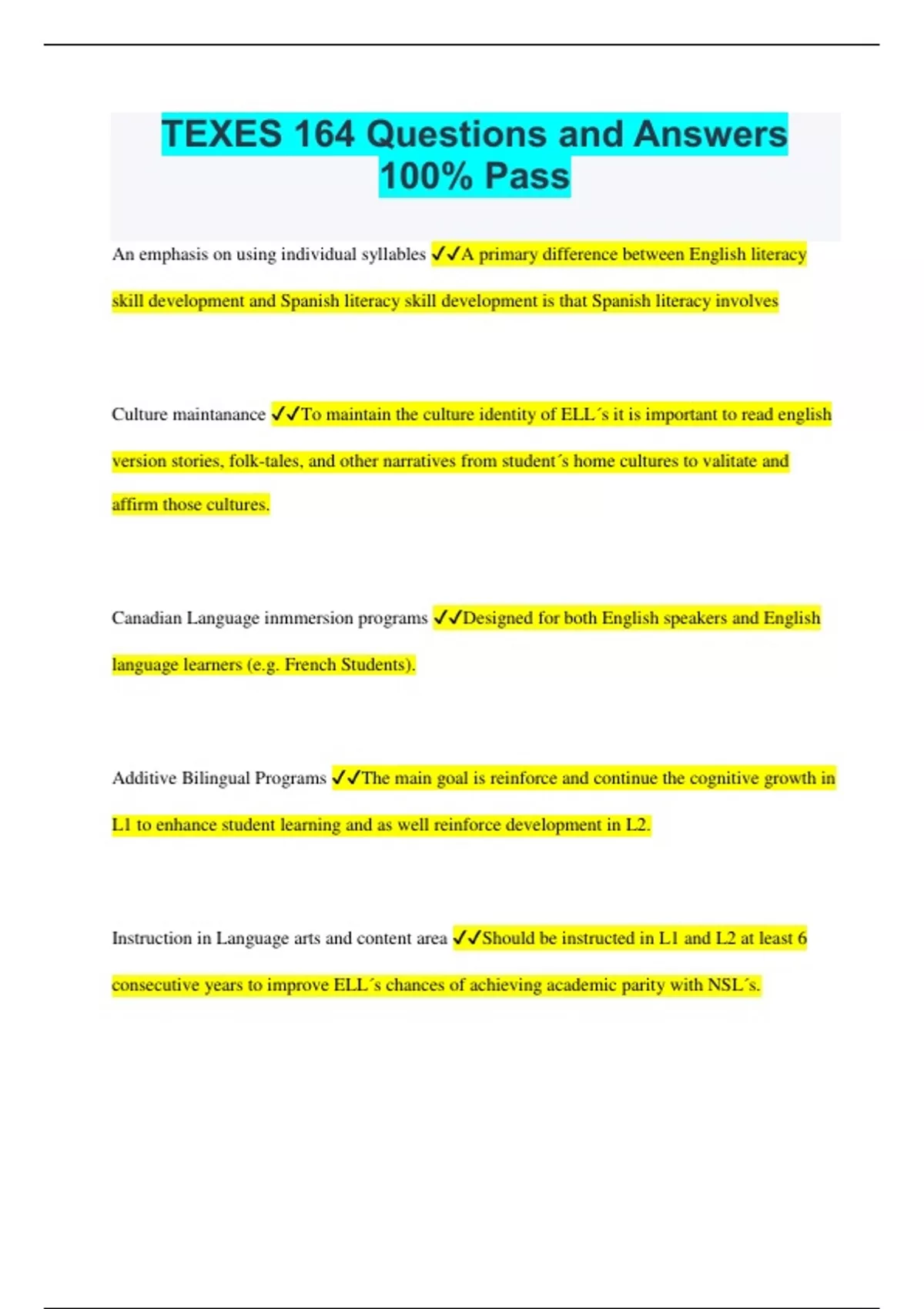 TEXES 164 Questions and Answers 100% Pass

An emphasis on using individual syllables ✓✓A primary difference between English literacy skill development and Spanish literacy skill development is that Spanish literacy involves

Culture maintanance ✓✓To maintain the culture identity of ELL´s it is important to read english version stories, folk-tales, and other narratives from student´s home cultures to valitate and affirm those cultures.

Canadian Language inmmersion programs ✓✓Designed for both English speakers and English language learners (e.g. French Students).

Additive Bilingual Programs ✓✓The main goal is reinforce and continue the cognitive growth in L1 to enhance student learning and as well reinforce development in L2.

Instruction in Language arts and content area ✓✓Should be instructed in L1 and L2 at least 6 consecutive years to improve ELL´s chances of achieving academic parity with NSL´s.